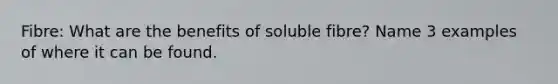 Fibre: What are the benefits of soluble fibre? Name 3 examples of where it can be found.